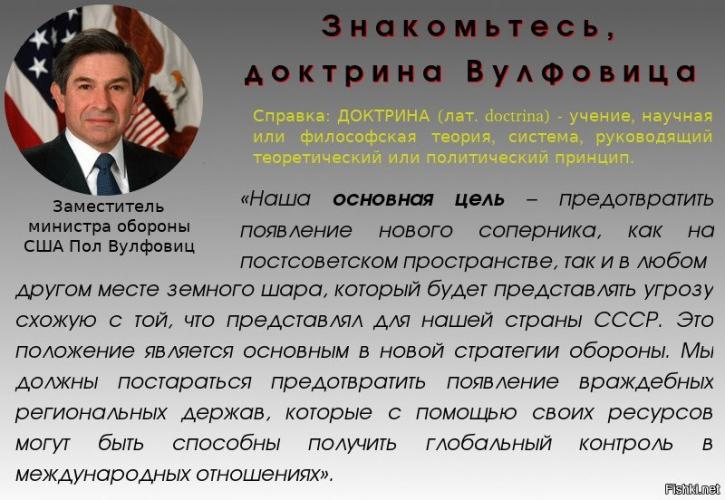 Знакомьтесь,
доктрина Вулфовица

Справка: ДОКТРИНА (лат. doctrina) - учение, научная или философская теория, система, руководящий теоретический или политический принцип.

Заместитель
министра обороны
США Пол Вулфовиц

«Наша основная цель – предотвратить появление нового соперника, как на постсоветском пространстве, так и в любом другом месте земного шара, который будет представлять угрозу схожую с той, что представлял для нашей страны СССР. Это положение является основным в новой стратегии обороны. Мы должны постараться предотвратить появление враждебных региональных держав, которые с помощью своих ресурсов могут быть способны получить глобальный контроль в международных отношениях».

Fishki.net